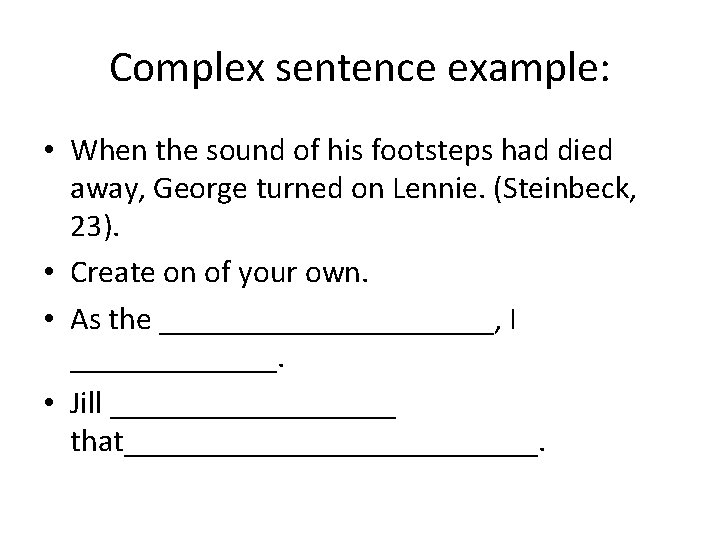 Complex sentence example:

• When the sound of his footsteps had died away, George turned on Lennie. (Steinbeck, 23).

• Create on of your own.

• As the ____, I ____.

• Jill ____ that____.